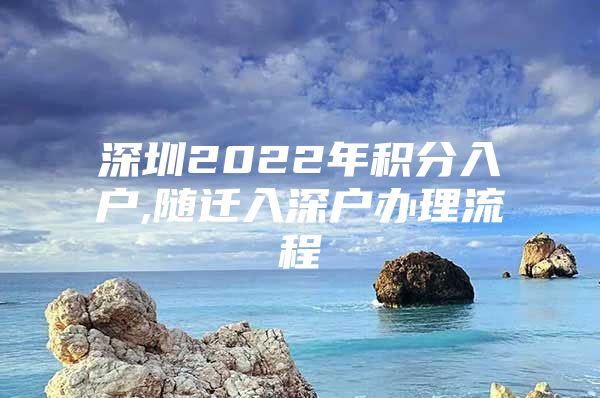 深圳2022年积分入户,随迁入深户办理流程